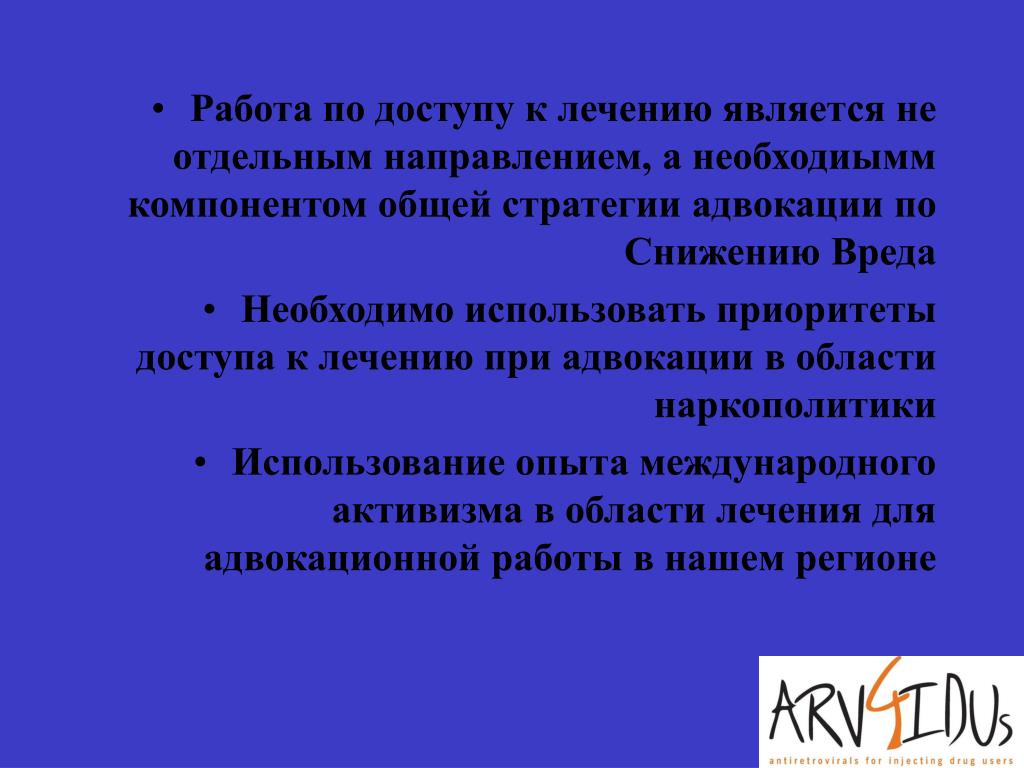 • Работа по доступу к лечению является не отдельным направлением, а необходиымм компонентом общей стратегии адвокации по Снижению Вреда

• Необходимо использовать приоритеты доступа к лечению при адвокации в области наркополитики

• Использование опыта международного активизма в области лечения для адвокационной работы в нашем регионе

ARV4IDUs
antiretrovirals for injecting drug users